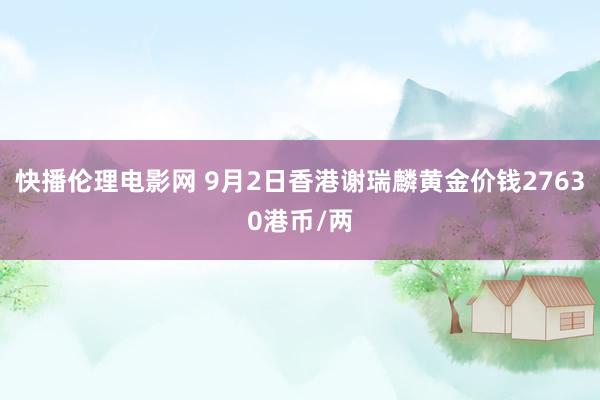 快播伦理电影网 9月2日香港谢瑞麟黄金价钱27630港币/两